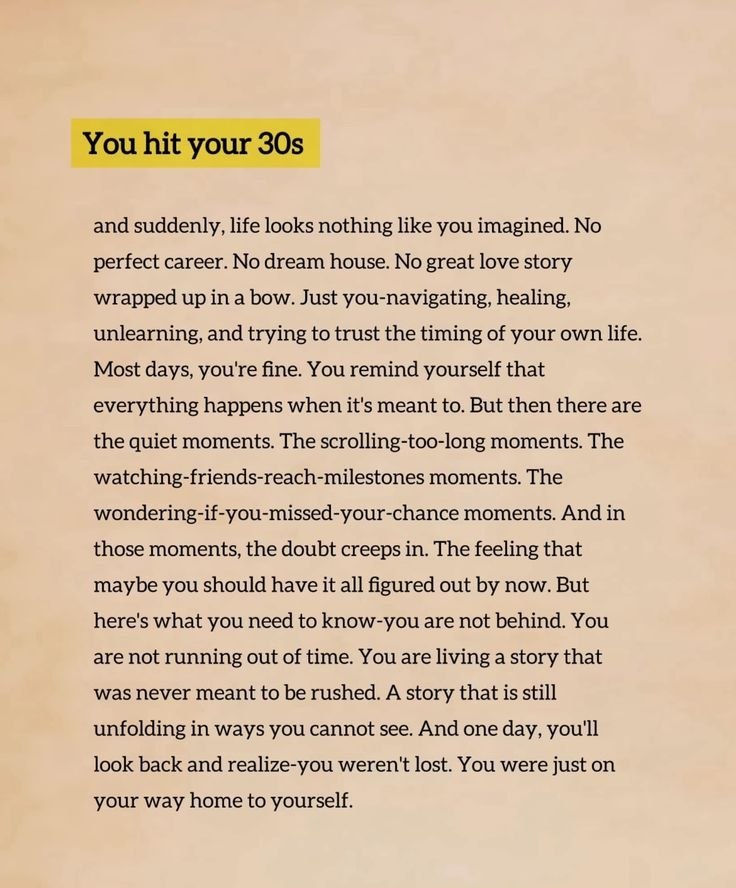 You hit your 30s

and suddenly, life looks nothing like you imagined. No perfect career. No dream house. No great love story wrapped up in a bow. Just you-navigating, healing, unlearning, and trying to trust the timing of your own life. Most days, you're fine. You remind yourself that everything happens when it's meant to. But then there are the quiet moments. The scrolling-too-long moments. The watching-friends-reach-milestones moments. The wondering-if-you-missed-your-chance moments. And in those moments, the doubt creeps in. The feeling that maybe you should have it all figured out by now. But here's what you need to know-you are not behind. You are not running out of time. You are living a story that was never meant to be rushed. A story that is still unfolding in ways you cannot see. And one day, you'll look back and realize-you weren't lost. You were just on your way home to yourself.